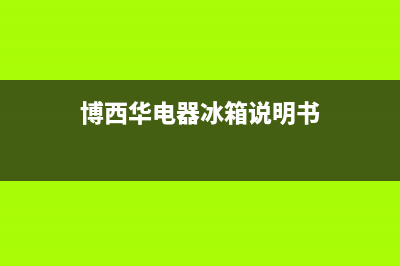 博西华电器冰箱说明书